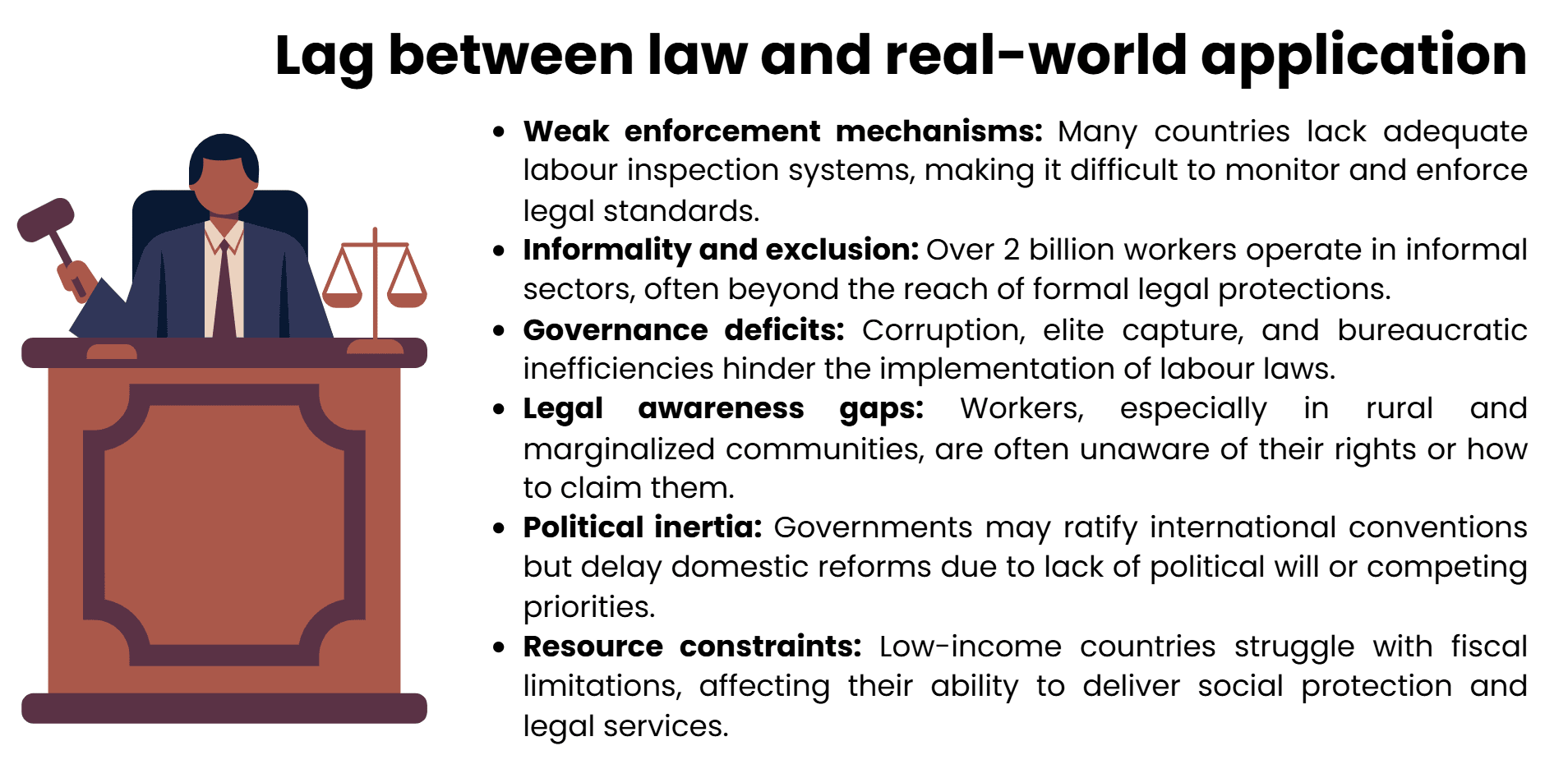 Lag between law and real-world application

• Weak enforcement mechanisms: Many countries lack adequate labour inspection systems, making it difficult to monitor and enforce legal standards.
• Informality and exclusion: Over 2 billion workers operate in informal sectors, often beyond the reach of formal legal protections.
• Governance deficits: Corruption, elite capture, and bureaucratic inefficiencies hinder the implementation of labour laws.
• Legal awareness gaps: Workers, especially in rural and marginalized communities, are often unaware of their rights or how to claim them.
• Political inertia: Governments may ratify international conventions but delay domestic reforms due to lack of political will or competing priorities.
• Resource constraints: Low-income countries struggle with fiscal limitations, affecting their ability to deliver social protection and legal services.